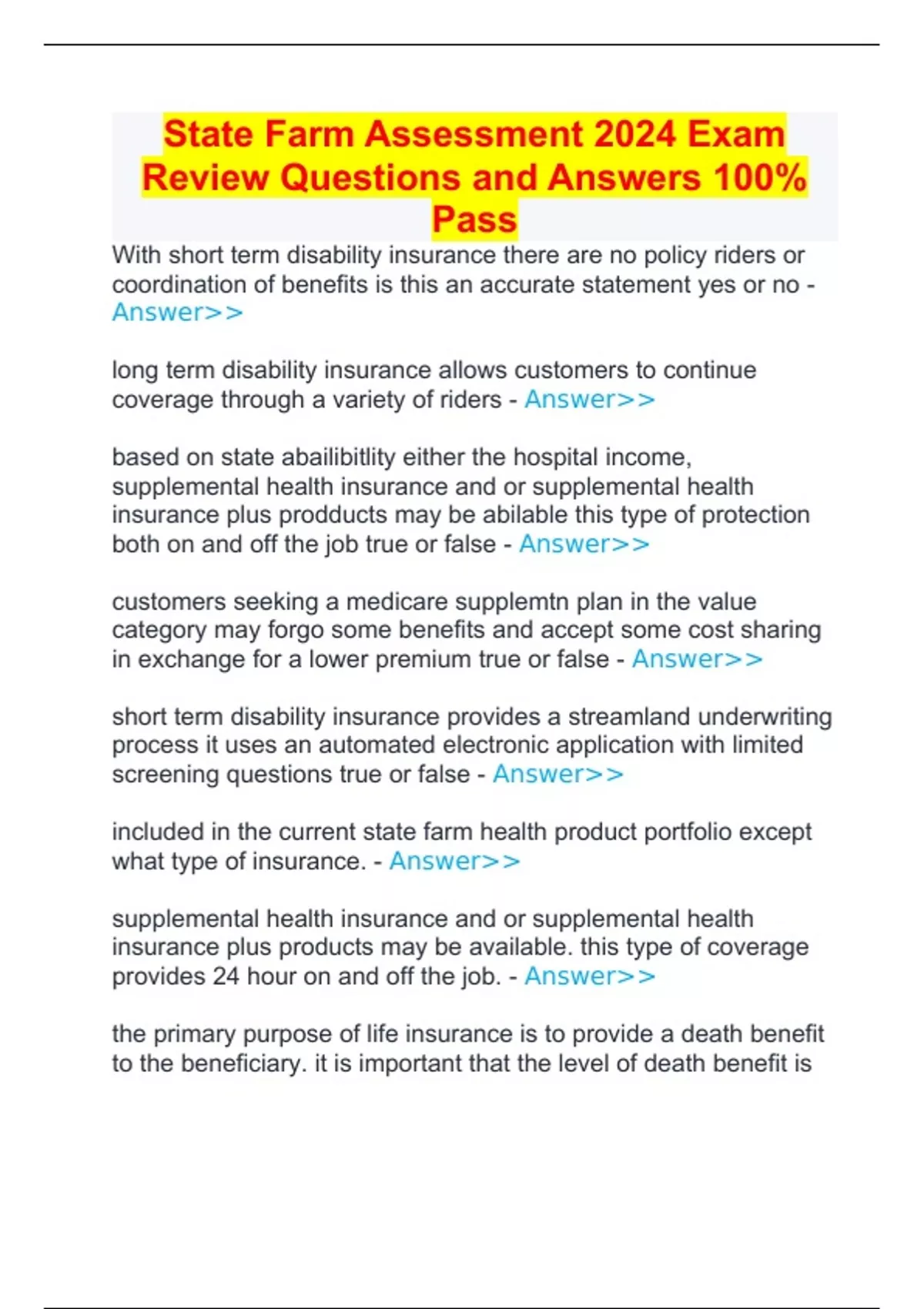 State Farm Assessment 2024 Exam Review Questions and Answers 100% Pass

With short term disability insurance there are no policy riders or coordination of benefits is this an accurate statement yes or no - Answer>>

long term disability insurance allows customers to continue coverage through a variety of riders - Answer>>

based on state abailibitlity either the hospital income, supplemental health insurance and or supplemental health insurance plus prodducts may be abilable this type of protection both on and off the job true or false - Answer>>

customers seeking a medicare supplemtn plan in the value category may forgo some benefits and accept some cost sharing in exchange for a lower premium true or false - Answer>>

short term disability insurance provides a streamland underwriting process it uses an automated electronic application with limited screening questions true or false - Answer>>

included in the current state farm health product portfolio except what type of insurance. - Answer>>

supplemental health insurance and or supplemental health insurance plus products may be available. this type of coverage provides 24 hour on and off the job. - Answer>>

the primary purpose of life insurance is to provide a death benefit to the beneficiary. it is important that the level of death benefit is